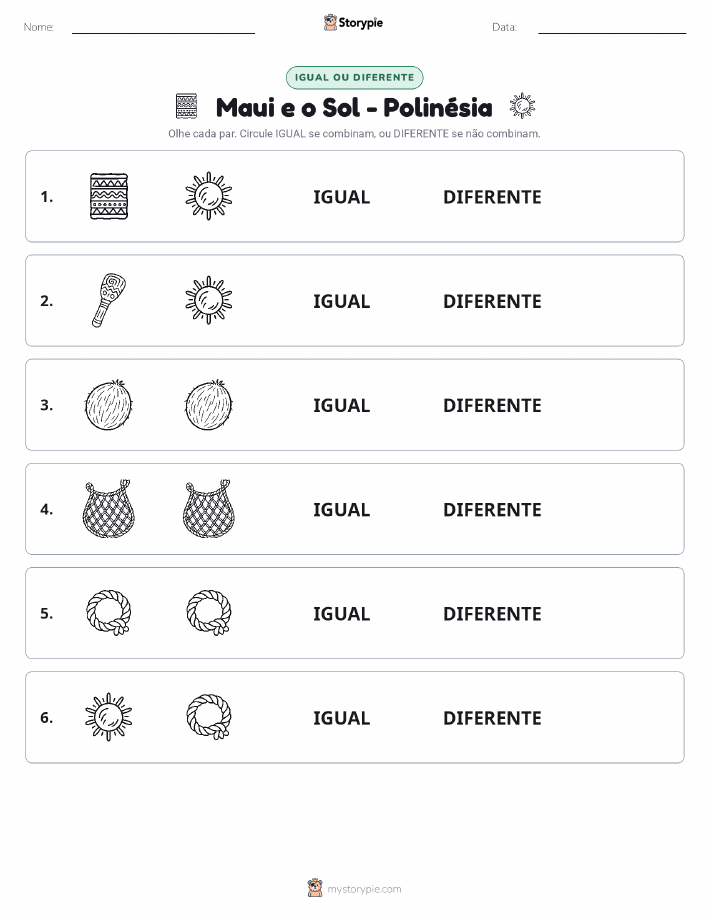 Nome: Storypie Data:

IGUAL OU DIFERENTE

Maui e o Sol - Polinésia

Olhe cada par. Circule IGUAL se combinam, ou DIFERENTE se não combinam.

1. IGUAL DIFERENTE

2. IGUAL DIFERENTE

3. IGUAL DIFERENTE

4. IGUAL DIFERENTE

5. IGUAL DIFERENTE

6. IGUAL DIFERENTE

mystorypie.com